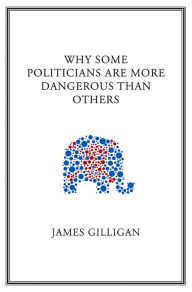 WHY SOME POLITICIANS ARE MORE DANGEROUS THAN OTHERS

JAMES GILLIGAN